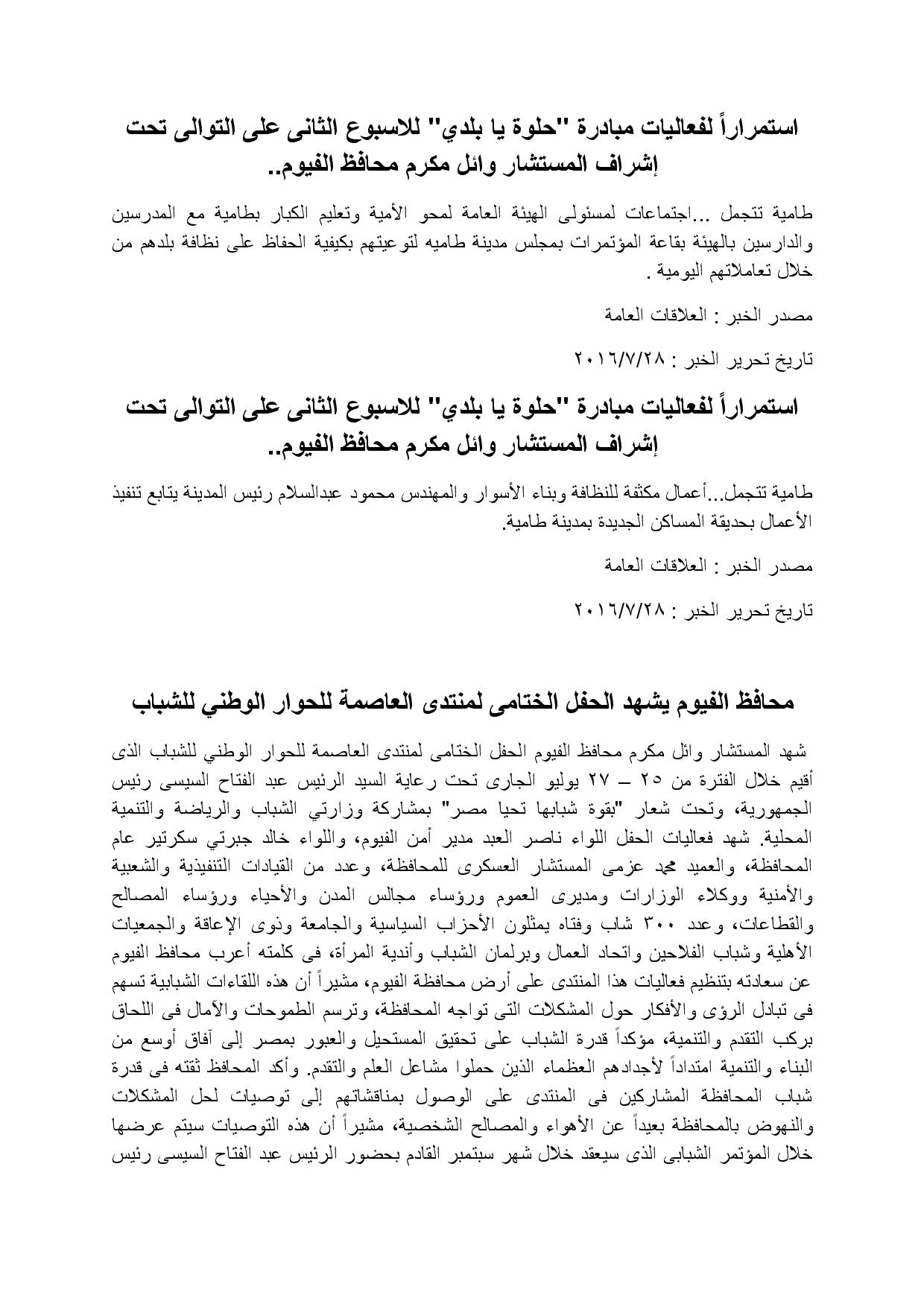 استمراراً لفعاليات مبادرة "حلوة يا بلدي" للاسبوع الثانى على التوالى تحت إشراف المستشار وائل مكرم محافظ الفيوم..

طامية تتجمل ...اجتماعات لمسئولى الهيئة العامة لمحو الأمية وتعليم الكبار بطامية مع المدرسين والدارسين بالهيئة بقاعة المؤتمرات بمجلس مدينة طاميه لتوعيتهم بكيفية الحفاظ على نظافة بلدهم من خلال تعاملاتهم اليومية .

مصدر الخبر : العلاقات العامة

تاريخ تحرير الخبر : ٢٠١٦/٧/٢٨

استمراراً لفعاليات مبادرة "حلوة يا بلدي" للاسبوع الثانى على التوالى تحت إشراف المستشار وائل مكرم محافظ الفيوم..

طامية تتجمل...أعمال مكثفة للنظافة وبناء الأسوار والمهندس محمود عبدالسلام رئيس المدينة يتابع تنفيذ الأعمال بحديقة المساكن الجديدة بمدينة طامية.

مصدر الخبر : العلاقات العامة

تاريخ تحرير الخبر : ٢٠١٦/٧/٢٨

محافظ الفيوم يشهد الحفل الختامى لمنتدى العاصمة للحوار الوطني للشباب

شهد المستشار وائل مكرم محافظ الفيوم الحفل الختامى لمنتدى العاصمة للحوار الوطني للشباب الذى أقيم خلال الفترة من ٢٥ – ٢٧ يوليو الجارى تحت رعاية السيد الرئيس عبد الفتاح السيسى رئيس الجمهورية، وتحت شعار "بقوة شبابها تحيا مصر" بمشاركة وزارتي الشباب والرياضة والتنمية المحلية. شهد فعاليات الحفل اللواء ناصر العبد مدير أمن الفيوم، واللواء خالد جبرتي سكرتير عام المحافظة، والعميد محمد عزمى المستشار العسكرى للمحافظة، وعدد من القيادات التنفيذية والشعبية والأمنية ووكلاء الوزارات ومديرى العموم ورؤساء مجالس المدن والأحياء ورؤساء المصالح والقطاعات، وعدد ٣٠٠ شاب وفتاه يمثلون الأحزاب السياسية والجامعة وذوى الإعاقة والجمعيات الأهلية وشباب الفلاحين واتحاد العمال وبرلمان الشباب وأندية المرأة، فى كلمته أعرب محافظ الفيوم عن سعادته بتنظيم فعاليات هذا المنتدى على أرض محافظة الفيوم، مشيراً أن هذه اللقاءات الشبابية تسهم فى تبادل الرؤى والأفكار حول المشكلات التى تواجه المحافظة، وترسم الطموحات والآمال فى اللحاق بركب التقدم والتنمية، مؤكداً قدرة الشباب على تحقيق المستحيل والعبور بمصر إلى آفاق أوسع من البناء والتنمية امتداداً لأجدادهم العظماء الذين حملوا مشاعل العلم والتقدم. وأكد المحافظ ثقته فى قدرة شباب المحافظة المشاركين فى المنتدى على الوصول بمناقشاتهم إلى توصيات لحل المشكلات والنهوض بالمحافظة بعيداً عن الأهواء والمصالح الشخصية، مشيراً أن هذه التوصيات سيتم عرضها خلال المؤتمر الشبابى الذى سيعقد خلال شهر سبتمبر القادم بحضور الرئيس عبد الفتاح السيسى رئيس